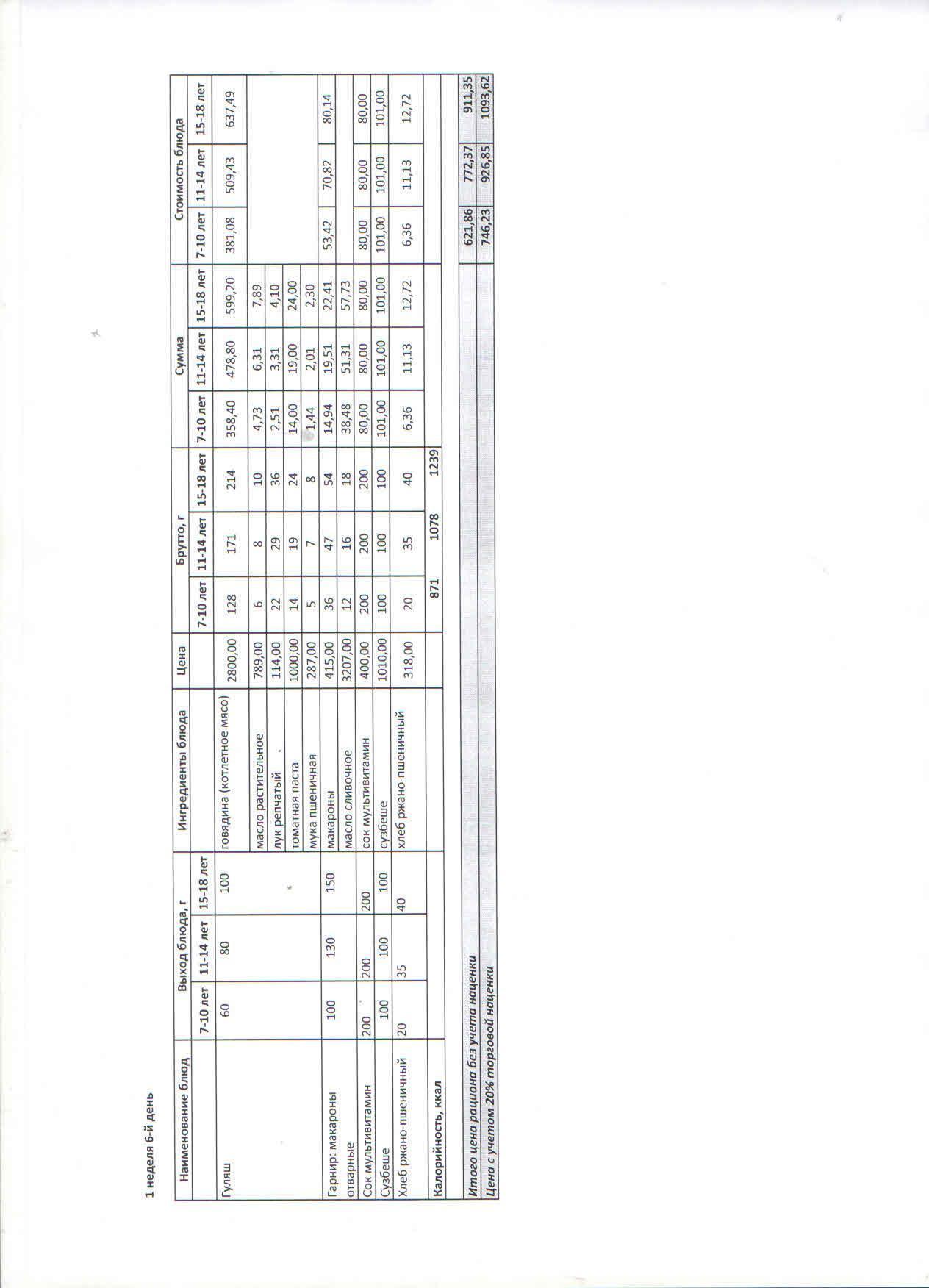 1 неделя 6-й день

| Наименование блюд | Выход блюда, г | | | Ингредиенты блюда | Цена | Брутто, г | | | Сумма | | | Стоимость блюда | | |
|---|---|---|---|---|---|---|---|---|---|---|---|---|---|---|
| | 7-10 лет | 11-14 лет | 15-18 лет | | | 7-10 лет | 11-14 лет | 15-18 лет | 7-10 лет | 11-14 лет | 15-18 лет | 7-10 лет | 11-14 лет | 15-18 лет |
| Гуляш | 60 | 80 | 100 | говядина (котлетное мясо) | 2800,00 | 128 | 171 | 214 | 358,40 | 478,80 | 599,20 | 381,08 | 509,43 | 637,49 |
| | | | | масло растительное | 789,00 | 6 | 8 | 10 | 4,73 | 6,31 | 7,89 | | | |
| | | | | лук репчатый | 114,00 | 22 | 29 | 36 | 2,51 | 3,31 | 4,10 | | | |
| | | | | томатная паста | 1000,00 | 14 | 19 | 24 | 14,00 | 19,00 | 24,00 | | | |
| | | | | мука пшеничная | 287,00 | 5 | 7 | 8 | 1,44 | 2,01 | 2,30 | | | |
| Гарнир: макароны отварные | 100 | 130 | 150 | макароны | 415,00 | 36 | 47 | 54 | 14,94 | 19,51 | 22,41 | 53,42 | 70,82 | 80,14 |
| | | | | масло сливочное | 3207,00 | 12 | 16 | 18 | 38,48 | 51,31 | 57,73 | | | |
| Сок мультивитамин | 200 | 200 | 200 | сок мультивитамин | 400,00 | 200 | 200 | 200 | 80,00 | 80,00 | 80,00 | 80,00 | 80,00 | 80,00 |
| Сузбеше | 100 | 100 | 100 | сузбеше | 1010,00 | 100 | 100 | 100 | 101,00 | 101,00 | 101,00 | 101,00 | 101,00 | 101,00 |
| Хлеб ржано-пшеничный | 20 | 35 | 40 | хлеб ржано-пшеничный | 318,00 | 20 | 35 | 40 | 6,36 | 11,13 | 12,72 | 6,36 | 11,13 | 12,72 |
| Калорийность, ккал | | | | | | 871 | 1078 | 1239 | | | | | | |
| Итого цена рациона без учета наценки | | | | | | | | | | | | 621,86 | 772,37 | 911,35 |
| Цена с учетом 20% торговой наценки | | | | | | | | | | | | 746,23 | 926,85 | 1093,62 |